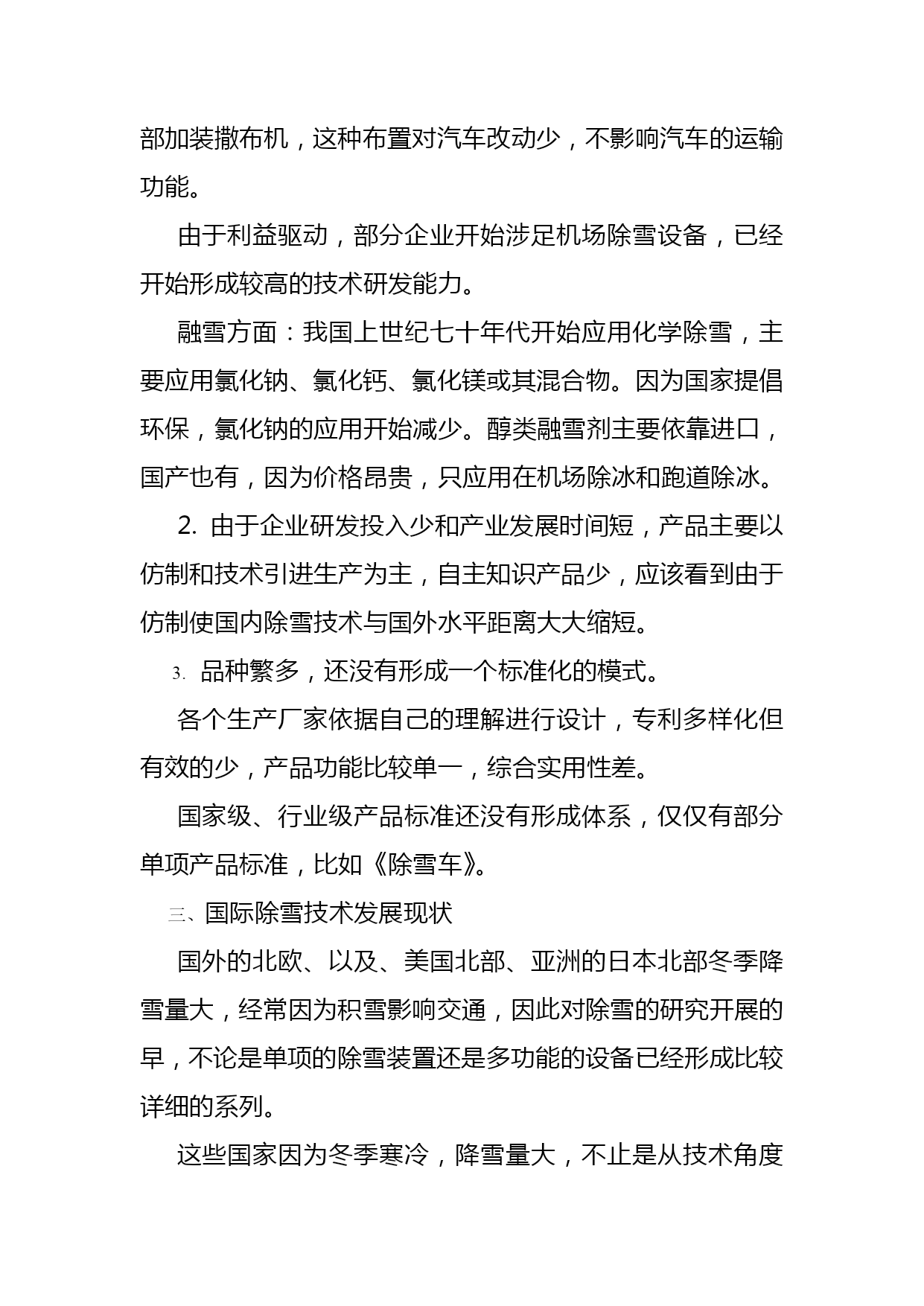 部加装撒布机，这种布置对汽车改动少，不影响汽车的运输功能。

由于利益驱动，部分企业开始涉足机场除雪设备，已经开始形成较高的技术研发能力。

融雪方面：我国上世纪七十年代开始应用化学除雪，主要应用氯化钠、氯化钙、氯化镁或其混合物。因为国家提倡环保，氯化钠的应用开始减少。醇类融雪剂主要依靠进口，国产也有，因为价格昂贵，只应用在机场除冰和跑道除冰。

2. 由于企业研发投入少和产业发展时间短，产品主要以仿制和技术引进生产为主，自主知识产品少，应该看到由于仿制使国内除雪技术与国外水平距离大大缩短。

3. 品种繁多，还没有形成一个标准化的模式。

各个生产厂家依据自己的理解进行设计，专利多样化但有效的少，产品功能比较单一，综合实用性差。

国家级、行业级产品标准还没有形成体系，仅仅有部分单项产品标准，比如《除雪车》。

三、国际除雪技术发展现状

国外的北欧、以及、美国北部、亚洲的日本北部冬季降雪量大，经常因为积雪影响交通，因此对除雪的研究开展的早，不论是单项的除雪装置还是多功能的设备已经形成比较详细的系列。

这些国家因为冬季寒冷，降雪量大，不止是从技术角度